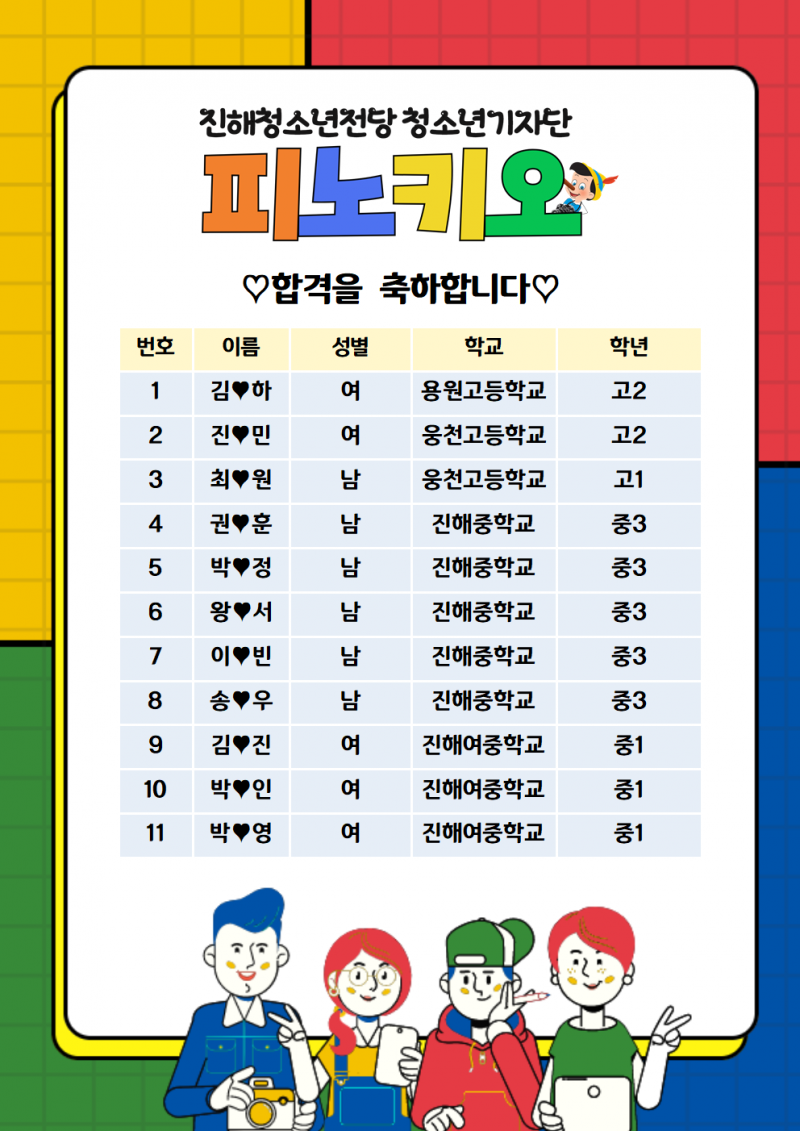 진해청소년전당 청소년기자단

피노키오

♡합격을 축하합니다♡

| 번호 | 이름 | 성별 | 학교 | 학년 |
|---|---|---|---|---|
| 1 | 김♥하 | 여 | 용원고등학교 | 고2 |
| 2 | 진♥민 | 여 | 웅천고등학교 | 고2 |
| 3 | 최♥원 | 남 | 웅천고등학교 | 고1 |
| 4 | 권♥훈 | 남 | 진해중학교 | 중3 |
| 5 | 박♥정 | 남 | 진해중학교 | 중3 |
| 6 | 왕♥서 | 남 | 진해중학교 | 중3 |
| 7 | 이♥빈 | 남 | 진해중학교 | 중3 |
| 8 | 송♥우 | 남 | 진해중학교 | 중3 |
| 9 | 김♥진 | 여 | 진해여중학교 | 중1 |
| 10 | 박♥인 | 여 | 진해여중학교 | 중1 |
| 11 | 박♥영 | 여 | 진해여중학교 | 중1 |